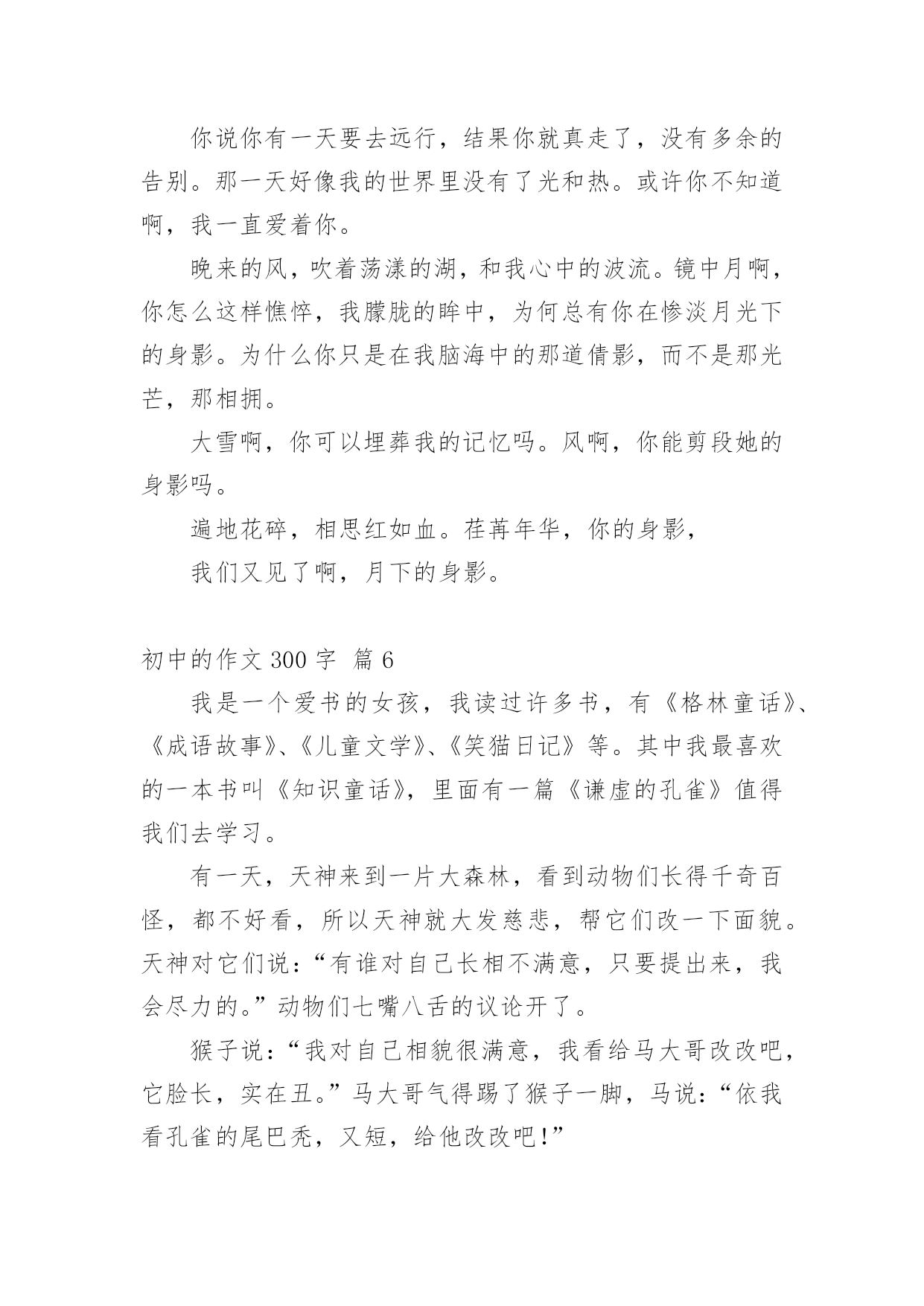 你说你有一天要去远行，结果你就真走了，没有多余的告别。那一天好像我的世界里没有了光和热。或许你不知道啊，我一直爱着你。

晚来的风，吹着荡漾的湖，和我心中的波流。镜中月啊，你怎么这样憔悴，我朦胧的眸中，为何总有你在惨淡月光下的身影。为什么你只是在我脑海中的那道倩影，而不是那光芒，那相拥。

大雪啊，你可以埋葬我的记忆吗。风啊，你能剪段她的身影吗。

遍地花碎，相思红如血。荏苒年华，你的身影，

我们又见了啊，月下的身影。

初中的作文 300 字 篇 6

我是一个爱书的女孩，我读过许多书，有《格林童话》、《成语故事》、《儿童文学》、《笑猫日记》等。其中我最喜欢的一本书叫《知识童话》，里面有一篇《谦虚的孔雀》值得我们去学习。

有一天，天神来到一片大森林，看到动物们长得千奇百怪，都不好看，所以天神就大发慈悲，帮它们改一下面貌。天神对它们说：“有谁对自己长相不满意，只要提出来，我会尽力的。”动物们七嘴八舌的议论开了。

猴子说：“我对自己相貌很满意，我看给马大哥改改吧，它脸长，实在丑。”马大哥气得踢了猴子一脚，马说：“依我看孔雀的尾巴秃，又短，给他改改吧！”